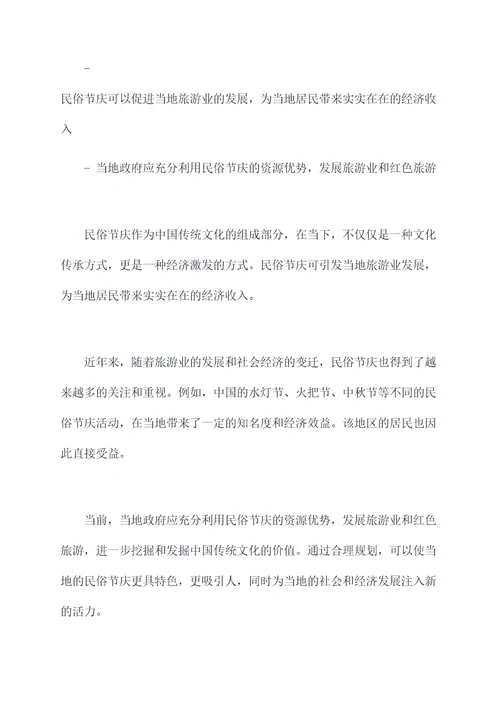 -

民俗节庆可以促进当地旅游业的发展，为当地居民带来实实在在的经济收入

- 当地政府应充分利用民俗节庆的资源优势，发展旅游业和红色旅游

民俗节庆作为中国传统文化的组成部分，在当下，不仅仅是一种文化传承方式，更是一种经济激发的方式。民俗节庆可引发当地旅游业发展，为当地居民带来实实在在的经济收入。

近年来，随着旅游业的发展和社会经济的变迁，民俗节庆也得到了越来越多的关注和重视。例如，中国的水灯节、火把节、中秋节等不同的民俗节庆活动，在当地带来了一定的知名度和经济效益。该地区的居民也因此直接受益。

当前，当地政府应充分利用民俗节庆的资源优势，发展旅游业和红色旅游，进一步挖掘和发掘中国传统文化的价值。通过合理规划，可以使当地的民俗节庆更具特色，更吸引人，同时为当地的社会和经济发展注入新的活力。